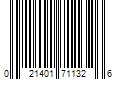 0 21401 71132 6